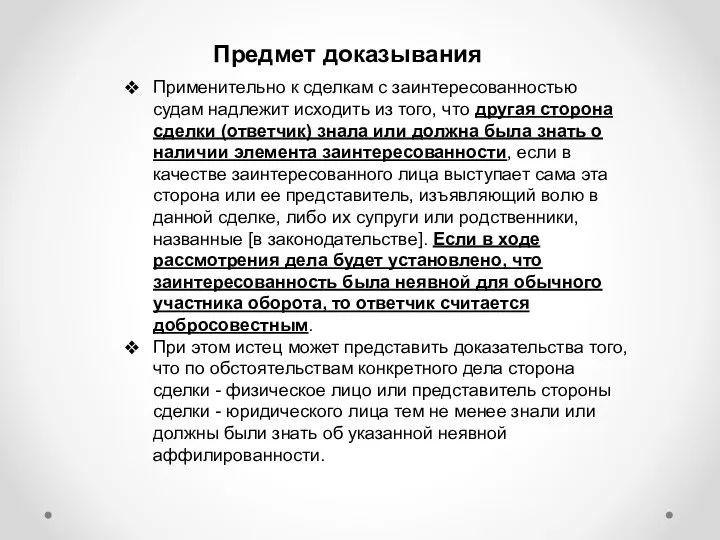 Предмет доказывания

❖ Применительно к сделкам с заинтересованностью судам надлежит исходить из того, что другая сторона сделки (ответчик) знала или должна была знать о наличии элемента заинтересованности, если в качестве заинтересованного лица выступает сама эта сторона или ее представитель, изъявляющий волю в данной сделке, либо их супруги или родственники, названные [в законодательстве]. Если в ходе рассмотрения дела будет установлено, что заинтересованность была неявной для обычного участника оборота, то ответчик считается добросовестным.

❖ При этом истец может представить доказательства того, что по обстоятельствам конкретного дела сторона сделки - физическое лицо или представитель стороны сделки - юридического лица тем не менее знали или должны были знать об указанной неявной аффилированности.